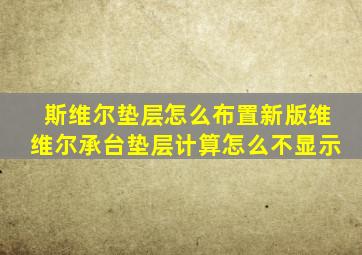 斯维尔垫层怎么布置新版维维尔承台垫层计算怎么不显示